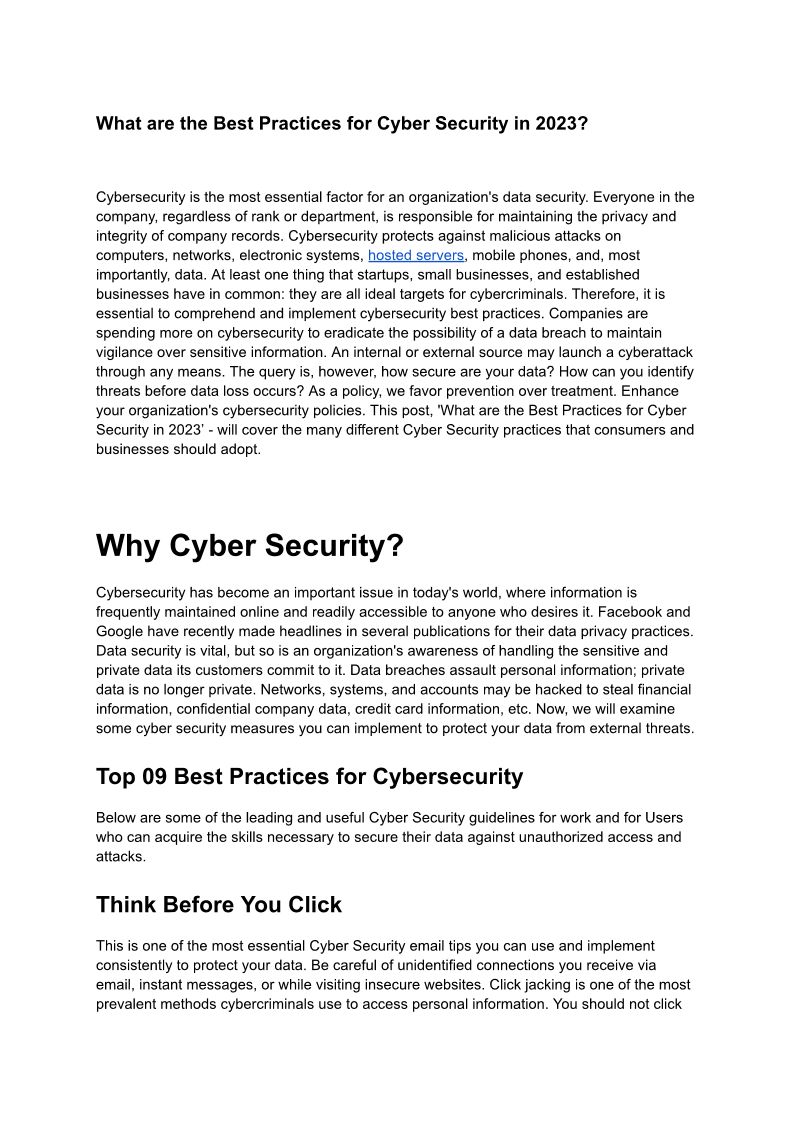 What are the Best Practices for Cyber Security in 2023?

Cybersecurity is the most essential factor for an organization's data security. Everyone in the company, regardless of rank or department, is responsible for maintaining the privacy and integrity of company records. Cybersecurity protects against malicious attacks on computers, networks, electronic systems, hosted servers, mobile phones, and, most importantly, data. At least one thing that startups, small businesses, and established businesses have in common: they are all ideal targets for cybercriminals. Therefore, it is essential to comprehend and implement cybersecurity best practices. Companies are spending more on cybersecurity to eradicate the possibility of a data breach to maintain vigilance over sensitive information. An internal or external source may launch a cyberattack through any means. The query is, however, how secure are your data? How can you identify threats before data loss occurs? As a policy, we favor prevention over treatment. Enhance your organization's cybersecurity policies. This post, 'What are the Best Practices for Cyber Security in 2023' - will cover the many different Cyber Security practices that consumers and businesses should adopt.

Why Cyber Security?

Cybersecurity has become an important issue in today's world, where information is frequently maintained online and readily accessible to anyone who desires it. Facebook and Google have recently made headlines in several publications for their data privacy practices. Data security is vital, but so is an organization's awareness of handling the sensitive and private data its customers commit to it. Data breaches assault personal information; private data is no longer private. Networks, systems, and accounts may be hacked to steal financial information, confidential company data, credit card information, etc. Now, we will examine some cyber security measures you can implement to protect your data from external threats.

Top 09 Best Practices for Cybersecurity

Below are some of the leading and useful Cyber Security guidelines for work and for Users who can acquire the skills necessary to secure their data against unauthorized access and attacks.

Think Before You Click

This is one of the most essential Cyber Security email tips you can use and implement consistently to protect your data. Be careful of unidentified connections you receive via email, instant messages, or while visiting insecure websites. Click jacking is one of the most prevalent methods cybercriminals use to access personal information. You should not click